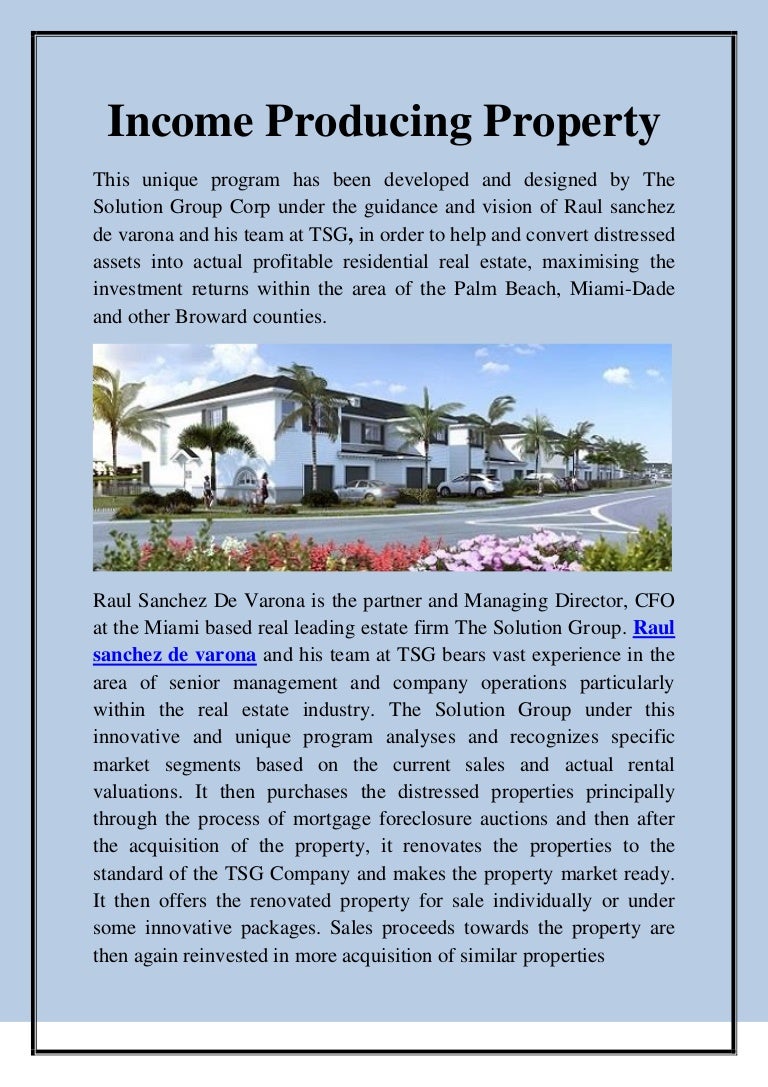 Income Producing Property

This unique program has been developed and designed by The Solution Group Corp under the guidance and vision of Raul sanchez de varona and his team at TSG, in order to help and convert distressed assets into actual profitable residential real estate, maximising the investment returns within the area of the Palm Beach, Miami-Dade and other Broward counties.

Raul Sanchez De Varona is the partner and Managing Director, CFO at the Miami based real leading estate firm The Solution Group. Raul sanchez de varona and his team at TSG bears vast experience in the area of senior management and company operations particularly within the real estate industry. The Solution Group under this innovative and unique program analyses and recognizes specific market segments based on the current sales and actual rental valuations. It then purchases the distressed properties principally through the process of mortgage foreclosure auctions and then after the acquisition of the property, it renovates the properties to the standard of the TSG Company and makes the property market ready. It then offers the renovated property for sale individually or under some innovative packages. Sales proceeds towards the property are then again reinvested in more acquisition of similar properties